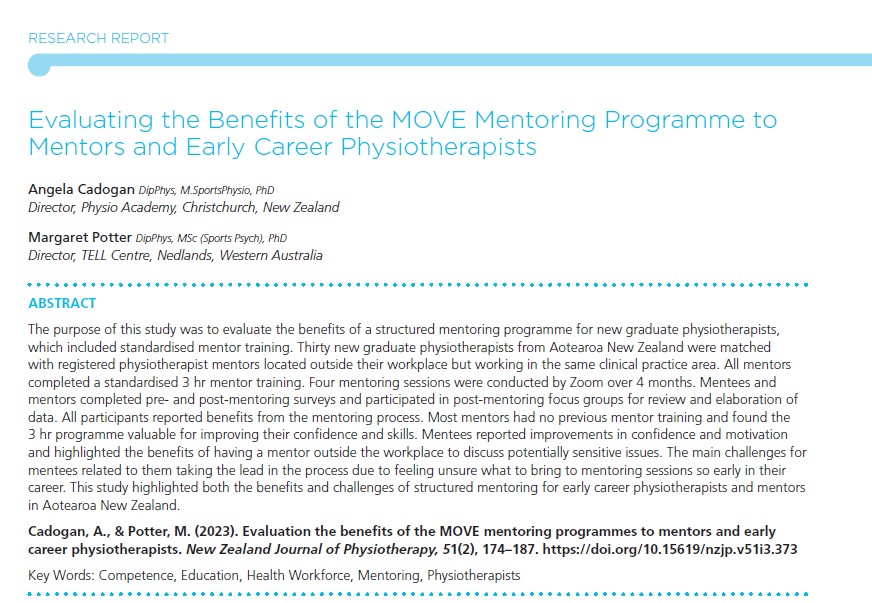 RESEARCH REPORT

Evaluating the Benefits of the MOVE Mentoring Programme to Mentors and Early Career Physiotherapists

Angela Cadogan DipPhys, M.SportsPhysio, PhD
Director, Physio Academy, Christchurch, New Zealand

Margaret Potter DipPhys, MSc (Sports Psych), PhD
Director, TELL Centre, Nedlands, Western Australia

ABSTRACT

The purpose of this study was to evaluate the benefits of a structured mentoring programme for new graduate physiotherapists, which included standardised mentor training. Thirty new graduate physiotherapists from Aotearoa New Zealand were matched with registered physiotherapist mentors located outside their workplace but working in the same clinical practice area. All mentors completed a standardised 3 hr mentor training. Four mentoring sessions were conducted by Zoom over 4 months. Mentees and mentors completed pre- and post-mentoring surveys and participated in post-mentoring focus groups for review and elaboration of data. All participants reported benefits from the mentoring process. Most mentors had no previous mentor training and found the 3 hr programme valuable for improving their confidence and skills. Mentees reported improvements in confidence and motivation and highlighted the benefits of having a mentor outside the workplace to discuss potentially sensitive issues. The main challenges for mentees related to them taking the lead in the process due to feeling unsure what to bring to mentoring sessions so early in their career. This study highlighted both the benefits and challenges of structured mentoring for early career physiotherapists and mentors in Aotearoa New Zealand.

Cadogan, A., & Potter, M. (2023). Evaluation the benefits of the MOVE mentoring programmes to mentors and early career physiotherapists. New Zealand Journal of Physiotherapy, 51(2), 174–187. https://doi.org/10.15619/nzjp.v51i3.373

Key Words: Competence, Education, Health Workforce, Mentoring, Physiotherapists